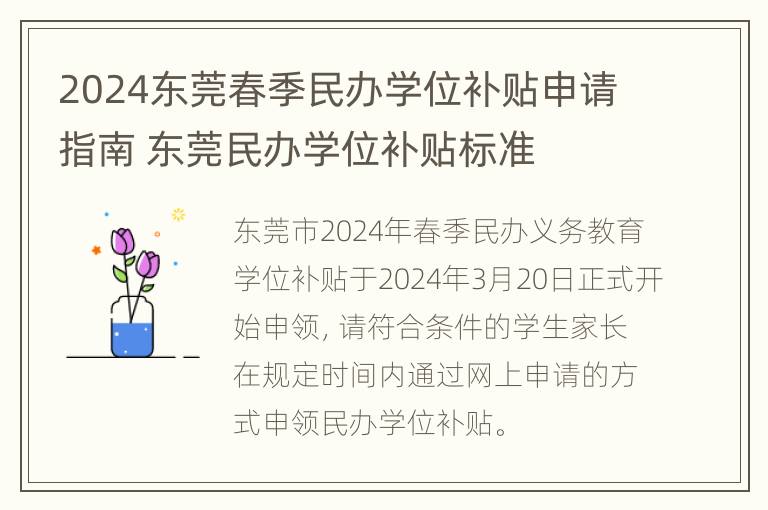 2024东莞春季民办学位补贴申请指南 东莞民办学位补贴标准

东莞市2024年春季民办义务教育学位补贴于2024年3月20日正式开始申领, 请符合条件的学生家长在规定时间内通过网上申请的方式申领民办学位补贴。